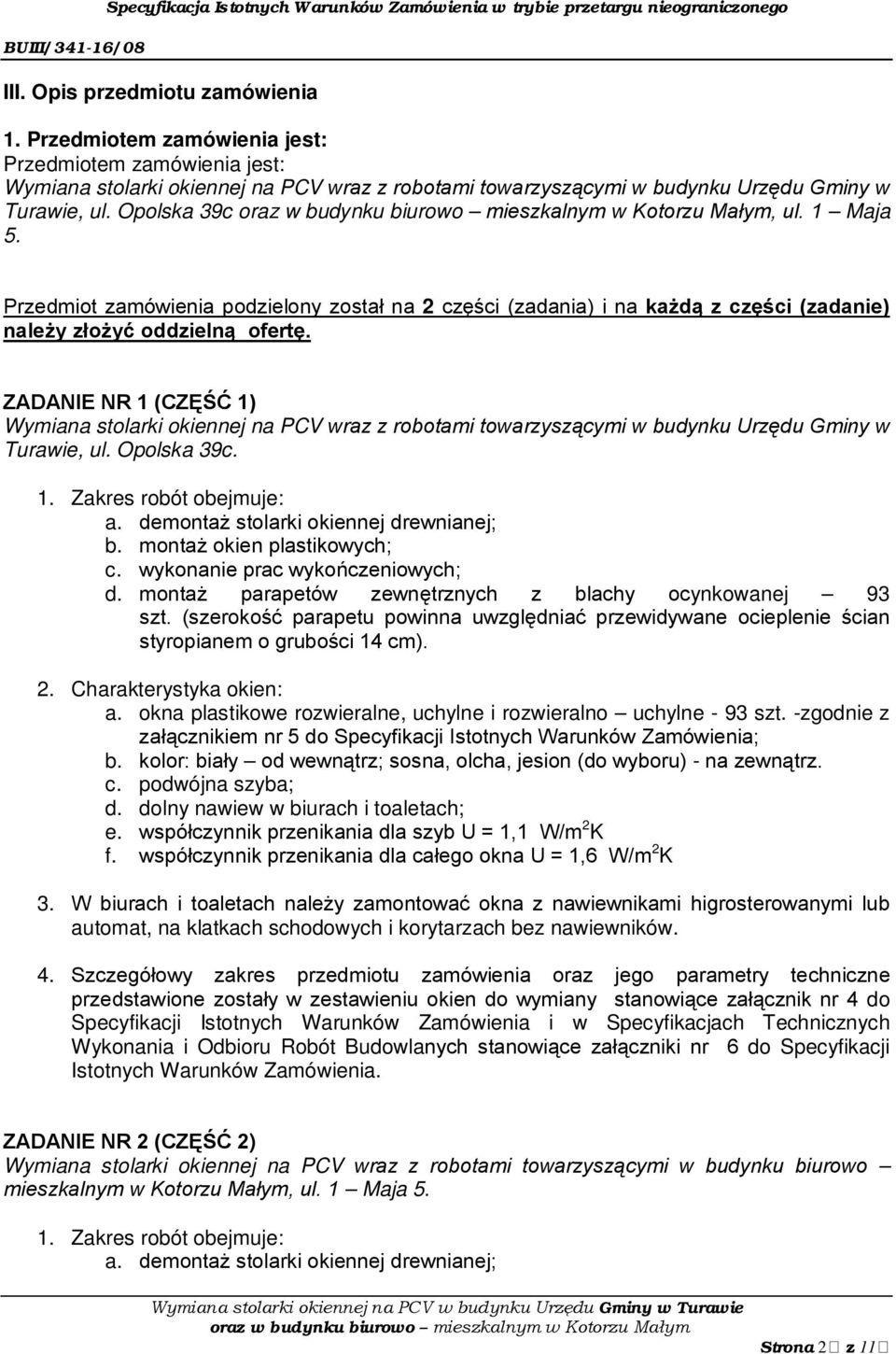 Specyfikacja Istotnych Warunków Zamówienia w trybie przetargu nieograniczonego

BUIII/341-16/08

III. Opis przedmiotu zamówienia

1. Przedmiotem zamówienia jest:
Przedmiotem zamówienia jest:
Wymiana stolarki okiennej na PCV wraz z robotami towarzyszącymi w budynku Urzędu Gminy w Turawie, ul. Opolska 39c oraz w budynku biurowo – mieszkalnym w Kotorzu Małym, ul. 1 – Maja 5.

Przedmiot zamówienia podzielony został na 2 części (zadania) i na każdą z części (zadanie) należy złożyć oddzielną ofertę.

ZADANIE NR 1 (CZĘŚĆ 1)
Wymiana stolarki okiennej na PCV wraz z robotami towarzyszącymi w budynku Urzędu Gminy w Turawie, ul. Opolska 39c.

1. Zakres robót obejmuje:
a. demontaż stolarki okiennej drewnianej;
b. montaż okien plastikowych;
c. wykonanie prac wykończeniowych;
d. montaż parapetów zewnętrznych z blachy ocynkowanej – 93 szt. (szerokość parapetu powinna uwzględniać przewidywane ocieplenie ścian styropianem o grubości 14 cm).

2. Charakterystyka okien:
a. okna plastikowe rozwieralne, uchylne i rozwieralno – uchylne - 93 szt. -zgodnie z załącznikiem nr 5 do Specyfikacji Istotnych Warunków Zamówienia;
b. kolor: biały – od wewnątrz; sosna, olcha, jesion (do wyboru) - na zewnątrz.
c. podwójna szyba;
d. dolny nawiew w biurach i toaletach;
e. współczynnik przenikania dla szyb U = 1,1 W/m$^2$K
f. współczynnik przenikania dla całego okna U = 1,6 W/m$^2$K

3. W biurach i toaletach należy zamontować okna z nawiewnikami higrosterowanymi lub automat, na klatkach schodowych i korytarzach bez nawiewników.

4. Szczegółowy zakres przedmiotu zamówienia oraz jego parametry techniczne przedstawione zostały w zestawieniu okien do wymiany stanowiące załącznik nr 4 do Specyfikacji Istotnych Warunków Zamówienia i w Specyfikacjach Technicznych Wykonania i Odbioru Robót Budowlanych stanowiące załączniki nr 6 do Specyfikacji Istotnych Warunków Zamówienia.

ZADANIE NR 2 (CZĘŚĆ 2)
Wymiana stolarki okiennej na PCV wraz z robotami towarzyszącymi w budynku biurowo – mieszkalnym w Kotorzu Małym, ul. 1 – Maja 5.

1. Zakres robót obejmuje:
a. demontaż stolarki okiennej drewnianej;

Wymiana stolarki okiennej na PCV w budynku Urzędu Gminy w Turawie
oraz w budynku biurowo – mieszkalnym w Kotorzu Małym

Strona 2 z 11